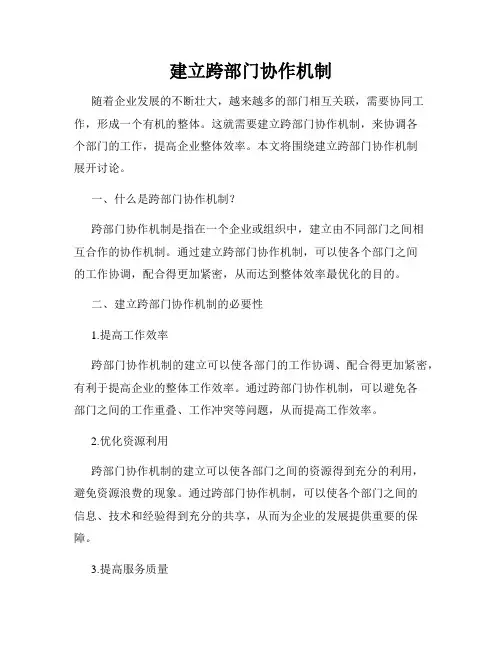 建立跨部门协作机制

随着企业发展的不断壮大，越来越多的部门相互关联，需要协同工作，形成一个有机的整体。这就需要建立跨部门协作机制，来协调各个部门的工作，提高企业整体效率。本文将围绕建立跨部门协作机制展开讨论。

一、什么是跨部门协作机制？

跨部门协作机制是指在一个企业或组织中，建立由不同部门之间相互合作的协作机制。通过建立跨部门协作机制，可以使各个部门之间的工作协调，配合得更加紧密，从而达到整体效率最优化的目的。

二、建立跨部门协作机制的必要性

1.提高工作效率

跨部门协作机制的建立可以使各部门的工作协调、配合得更加紧密，有利于提高企业的整体工作效率。通过跨部门协作机制，可以避免各部门之间的工作重叠、工作冲突等问题，从而提高工作效率。

2.优化资源利用

跨部门协作机制的建立可以使各部门之间的资源得到充分的利用，避免资源浪费的现象。通过跨部门协作机制，可以使各个部门之间的信息、技术和经验得到充分的共享，从而为企业的发展提供重要的保障。

3.提高服务质量